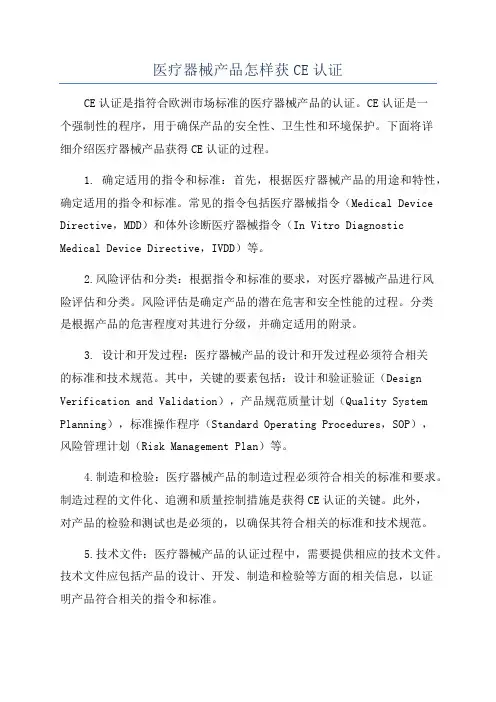 医疗器械产品怎样获CE认证

CE认证是指符合欧洲市场标准的医疗器械产品的认证。CE认证是一个强制性的程序，用于确保产品的安全性、卫生性和环境保护。下面将详细介绍医疗器械产品获得CE认证的过程。

1. 确定适用的指令和标准：首先，根据医疗器械产品的用途和特性，确定适用的指令和标准。常见的指令包括医疗器械指令（Medical Device Directive，MDD）和体外诊断医疗器械指令（In Vitro Diagnostic Medical Device Directive，IVDD）等。

2.风险评估和分类：根据指令和标准的要求，对医疗器械产品进行风险评估和分类。风险评估是确定产品的潜在危害和安全性能的过程。分类是根据产品的危害程度对其进行分级，并确定适用的附录。

3. 设计和开发过程：医疗器械产品的设计和开发过程必须符合相关的标准和技术规范。其中，关键的要素包括：设计和验证验证（Design Verification and Validation），产品规范质量计划（Quality System Planning），标准操作程序（Standard Operating Procedures，SOP），风险管理计划（Risk Management Plan）等。

4.制造和检验：医疗器械产品的制造过程必须符合相关的标准和要求。制造过程的文件化、追溯和质量控制措施是获得CE认证的关键。此外，对产品的检验和测试也是必须的，以确保其符合相关的标准和技术规范。

5.技术文件：医疗器械产品的认证过程中，需要提供相应的技术文件。技术文件应包括产品的设计、开发、制造和检验等方面的相关信息，以证明产品符合相关的指令和标准。